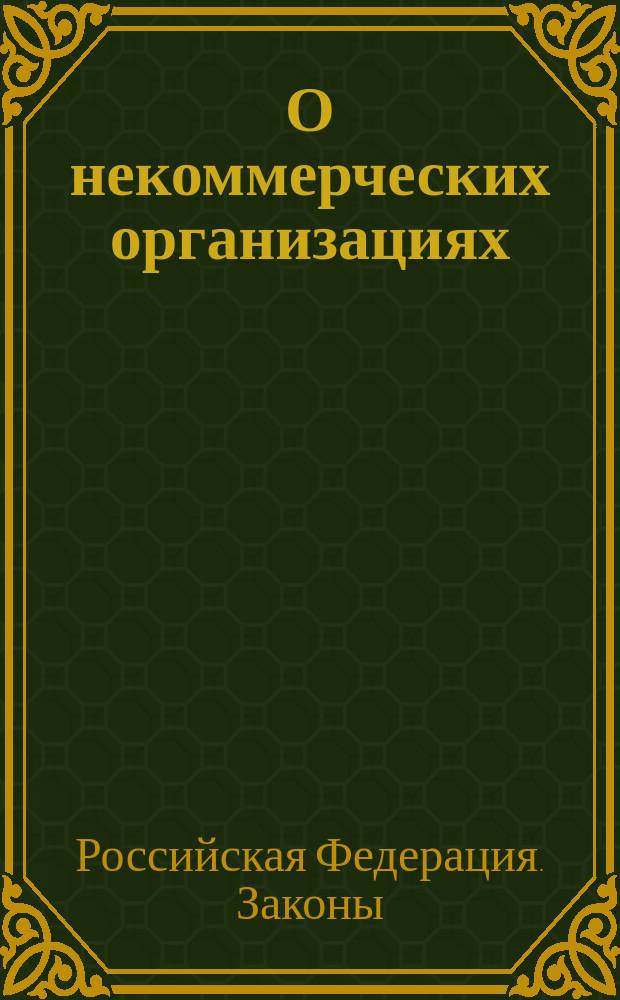 О некоммерческих организациях

Российская Федерация. Законы